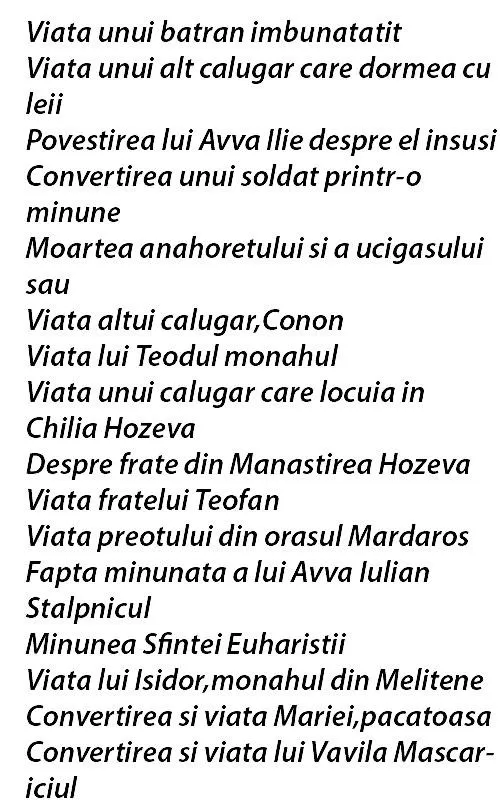 Viata unui batran imbunatatit
Viata unui alt calugar care dormea cu leii
Povestirea lui Avva Ilie despre el insusi
Convertirea unui soldat printr-o minune
Moartea anahoretului si a ucigasului sau
Viata altui calugar,Conon
Viata lui Teodul monahul
Viata unui calugar care locuia in Chilia Hozeva
Despre frate din Manastirea Hozeva
Viata fratelui Teofan
Viata preotului din orasul Mardaros
Fapta minunata a lui Avva Iulian Stalpnicul
Minunea Sfintei Euharistii
Viata lui Isidor,monahul din Melitene
Convertirea si viata Mariei,pacatoasa
Convertirea si viata lui Vavila Mascariciul